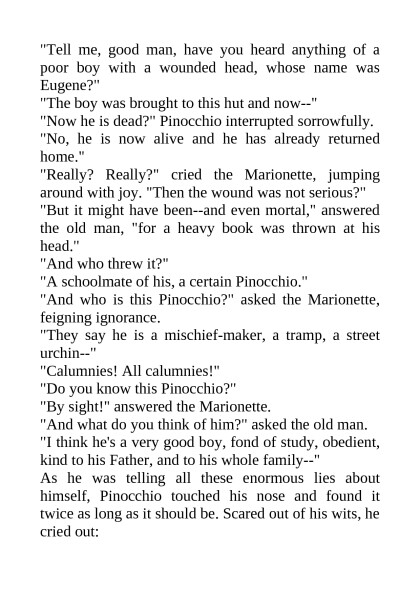 "Tell me, good man, have you heard anything of a poor boy with a wounded head, whose name was Eugene?"
"The boy was brought to this hut and now--"
"Now he is dead?" Pinocchio interrupted sorrowfully.
"No, he is now alive and he has already returned home."
"Really? Really?" cried the Marionette, jumping around with joy. "Then the wound was not serious?"
"But it might have been--and even mortal," answered the old man, "for a heavy book was thrown at his head."
"And who threw it?"
"A schoolmate of his, a certain Pinocchio."
"And who is this Pinocchio?" asked the Marionette, feigning ignorance.
"They say he is a mischief-maker, a tramp, a street urchin--"
"Calumnies! All calumnies!"
"Do you know this Pinocchio?"
"By sight!" answered the Marionette.
"And what do you think of him?" asked the old man.
"I think he's a very good boy, fond of study, obedient, kind to his Father, and to his whole family--"
As he was telling all these enormous lies about himself, Pinocchio touched his nose and found it twice as long as it should be. Scared out of his wits, he cried out: